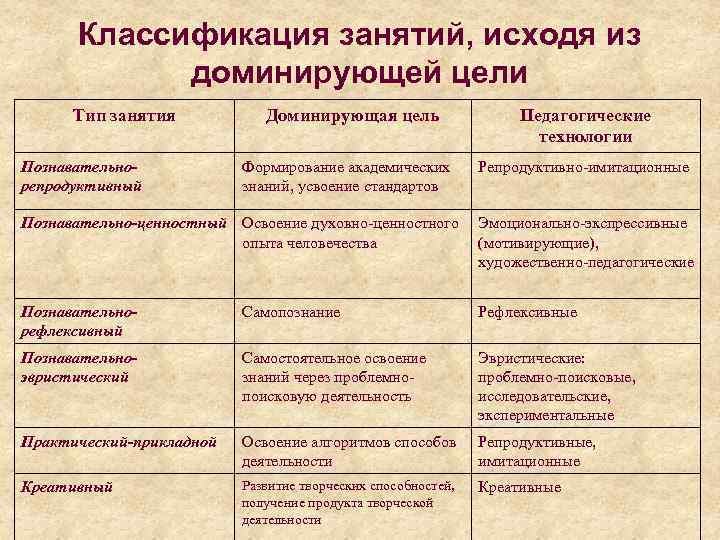 Классификация занятий, исходя из доминирующей цели

| Тип занятия | Доминирующая цель | Педагогические технологии |
|---|---|---|
| Познавательно-репродуктивный | Формирование академических знаний, усвоение стандартов | Репродуктивно-имитационные |
| Познавательно-ценностный | Освоение духовно-ценностного опыта человечества | Эмоционально-экспрессивные (мотивирующие), художественно-педагогические |
| Познавательно-рефлексивный | Самопознание | Рефлексивные |
| Познавательно-эвристический | Самостоятельное освоение знаний через проблемно-поисковую деятельность | Эвристические: проблемно-поисковые, исследовательские, экспериментальные |
| Практический-прикладной | Освоение алгоритмов способов деятельности | Репродуктивные, имитационные |
| Креативный | Развитие творческих способностей, получение продукта творческой деятельности | Креативные |